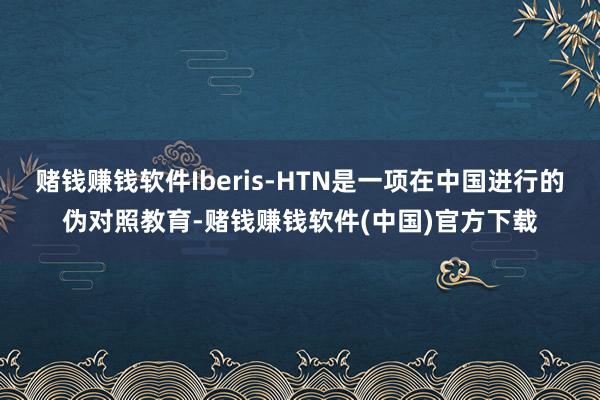 赌钱赚钱软件Iberis-HTN是一项在中国进行的伪对照教育-赌钱赚钱软件(中国)官方下载